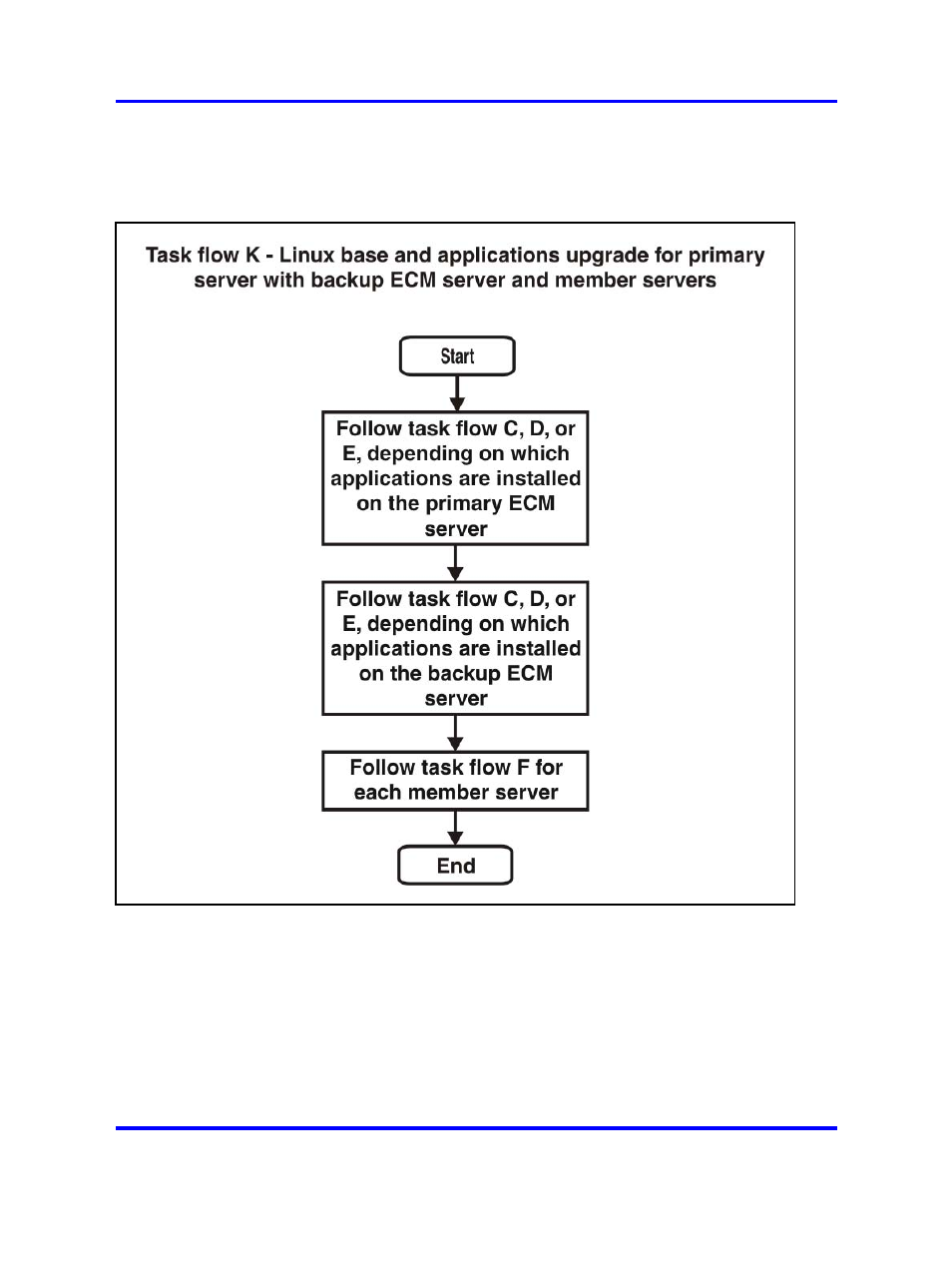 Task flow K - Linux base and applications upgrade for primary server with backup ECM server and member servers

Start

Follow task flow C, D, or E, depending on which applications are installed on the primary ECM server

Follow task flow C, D, or E, depending on which applications are installed on the backup ECM server

Follow task flow F for each member server

End